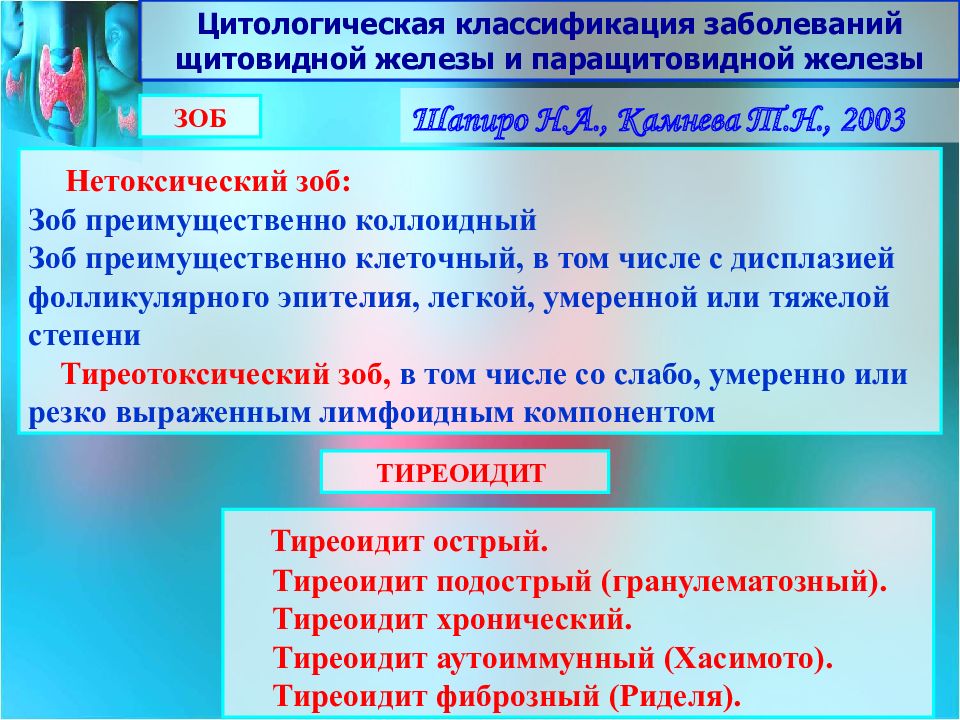 Цитологическая классификация заболеваний щитовидной железы и паращитовидной железы

ЗОБ

Шапиро Н.А., Камнева Т.Н., 2003

Нетоксический зоб:
Зоб преимущественно коллоидный
Зоб преимущественно клеточный, в том числе с дисплазией фолликулярного эпителия, легкой, умеренной или тяжелой степени
Тиреотоксический зоб, в том числе со слабо, умеренно или резко выраженным лимфоидным компонентом

ТИРЕОИДИТ

Тиреоидит острый.
Тиреоидит подострый (гранулематозный).
Тиреоидит хронический.
Тиреоидит аутоиммунный (Хасимото).
Тиреоидит фиброзный (Риделя).